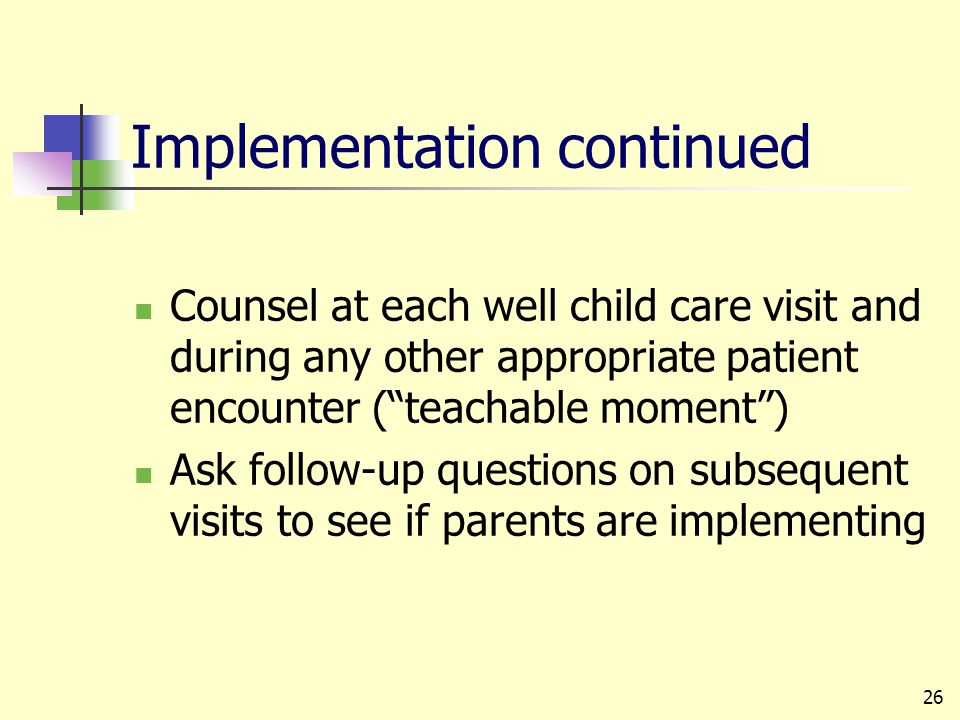 Implementation continued

- Counsel at each well child care visit and during any other appropriate patient encounter (“teachable moment”)
- Ask follow-up questions on subsequent visits to see if parents are implementing

26